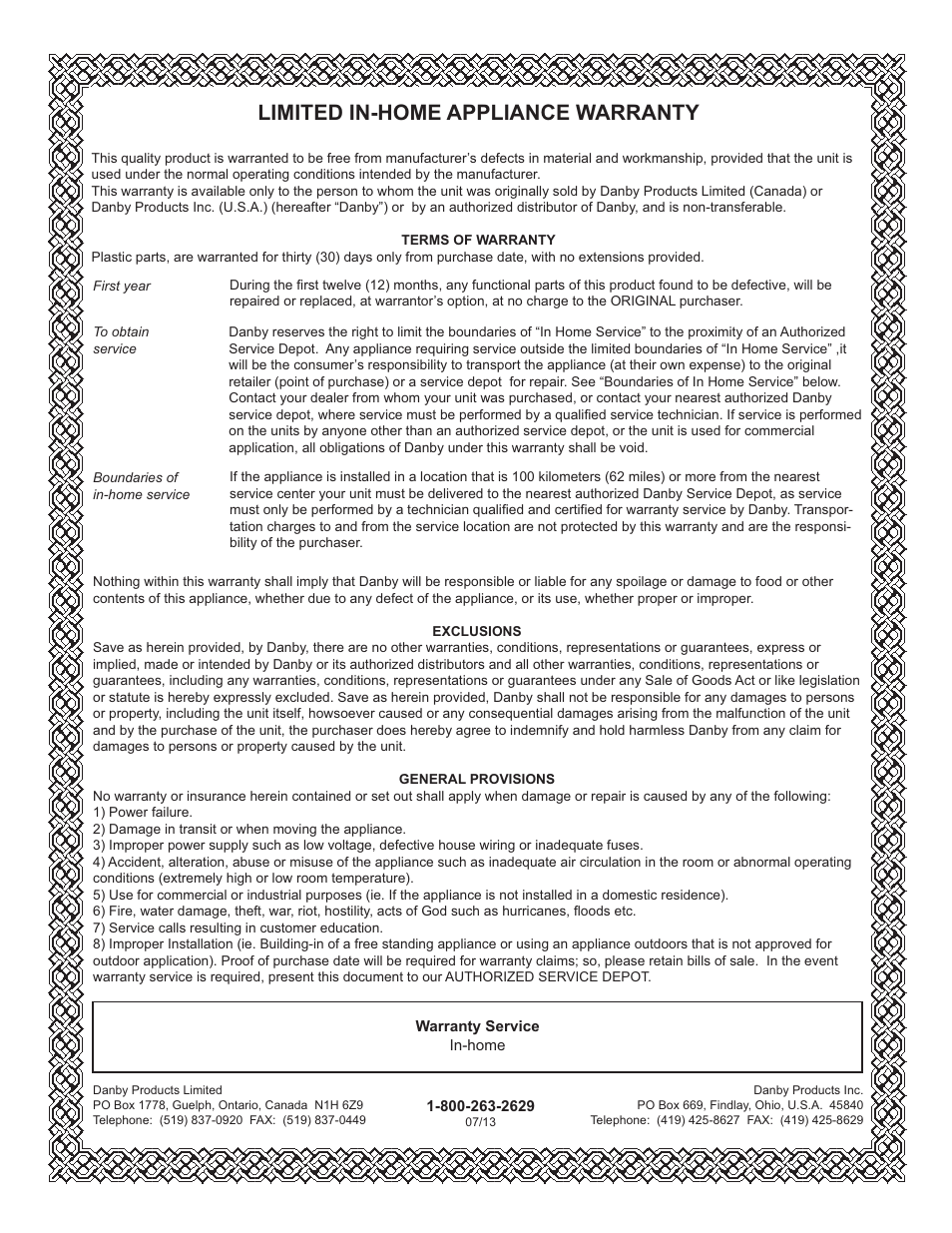 LIMITED IN-HOME APPLIANCE WARRANTY

This quality product is warranted to be free from manufacturer's defects in material and workmanship, provided that the unit is used under the normal operating conditions intended by the manufacturer.
This warranty is available only to the person to whom the unit was originally sold by Danby Products Limited (Canada) or Danby Products Inc. (U.S.A.) (hereafter "Danby") or by an authorized distributor of Danby, and is non-transferable.

TERMS OF WARRANTY
Plastic parts, are warranted for thirty (30) days only from purchase date, with no extensions provided.

First year
During the first twelve (12) months, any functional parts of this product found to be defective, will be repaired or replaced, at warrantor's option, at no charge to the ORIGINAL purchaser.

To obtain service
Danby reserves the right to limit the boundaries of "In Home Service" to the proximity of an Authorized Service Depot. Any appliance requiring service outside the limited boundaries of "In Home Service" ,it will be the consumer's responsibility to transport the appliance (at their own expense) to the original retailer (point of purchase) or a service depot for repair. See "Boundaries of In Home Service" below. Contact your dealer from whom your unit was purchased, or contact your nearest authorized Danby service depot, where service must be performed by a qualified service technician. If service is performed on the units by anyone other than an authorized service depot, or the unit is used for commercial application, all obligations of Danby under this warranty shall be void.

Boundaries of in-home service
If the appliance is installed in a location that is 100 kilometers (62 miles) or more from the nearest service center your unit must be delivered to the nearest authorized Danby Service Depot, as service must only be performed by a technician qualified and certified for warranty service by Danby. Transportation charges to and from the service location are not protected by this warranty and are the responsibility of the purchaser.

Nothing within this warranty shall imply that Danby will be responsible or liable for any spoilage or damage to food or other contents of this appliance, whether due to any defect of the appliance, or its use, whether proper or improper.

EXCLUSIONS
Save as herein provided, by Danby, there are no other warranties, conditions, representations or guarantees, express or implied, made or intended by Danby or its authorized distributors and all other warranties, conditions, representations or guarantees, including any warranties, conditions, representations or guarantees under any Sale of Goods Act or like legislation or statute is hereby expressly excluded. Save as herein provided, Danby shall not be responsible for any damages to persons or property, including the unit itself, howsoever caused or any consequential damages arising from the malfunction of the unit and by the purchase of the unit, the purchaser does hereby agree to indemnify and hold harmless Danby from any claim for damages to persons or property caused by the unit.

GENERAL PROVISIONS
No warranty or insurance herein contained or set out shall apply when damage or repair is caused by any of the following:
1) Power failure.
2) Damage in transit or when moving the appliance.
3) Improper power supply such as low voltage, defective house wiring or inadequate fuses.
4) Accident, alteration, abuse or misuse of the appliance such as inadequate air circulation in the room or abnormal operating conditions (extremely high or low room temperature).
5) Use for commercial or industrial purposes (ie. If the appliance is not installed in a domestic residence).
6) Fire, water damage, theft, war, riot, hostility, acts of God such as hurricanes, floods etc.
7) Service calls resulting in customer education.
8) Improper Installation (ie. Building-in of a free standing appliance or using an appliance outdoors that is not approved for outdoor application). Proof of purchase date will be required for warranty claims; so, please retain bills of sale. In the event warranty service is required, present this document to our AUTHORIZED SERVICE DEPOT.

Warranty Service
In-home

Danby Products Limited
PO Box 1778, Guelph, Ontario, Canada N1H 6Z9
Telephone: (519) 837-0920 FAX: (519) 837-0449

1-800-263-2629
07/13

Danby Products Inc.
PO Box 669, Findlay, Ohio, U.S.A. 45840
Telephone: (419) 425-8627 FAX: (419) 425-8629